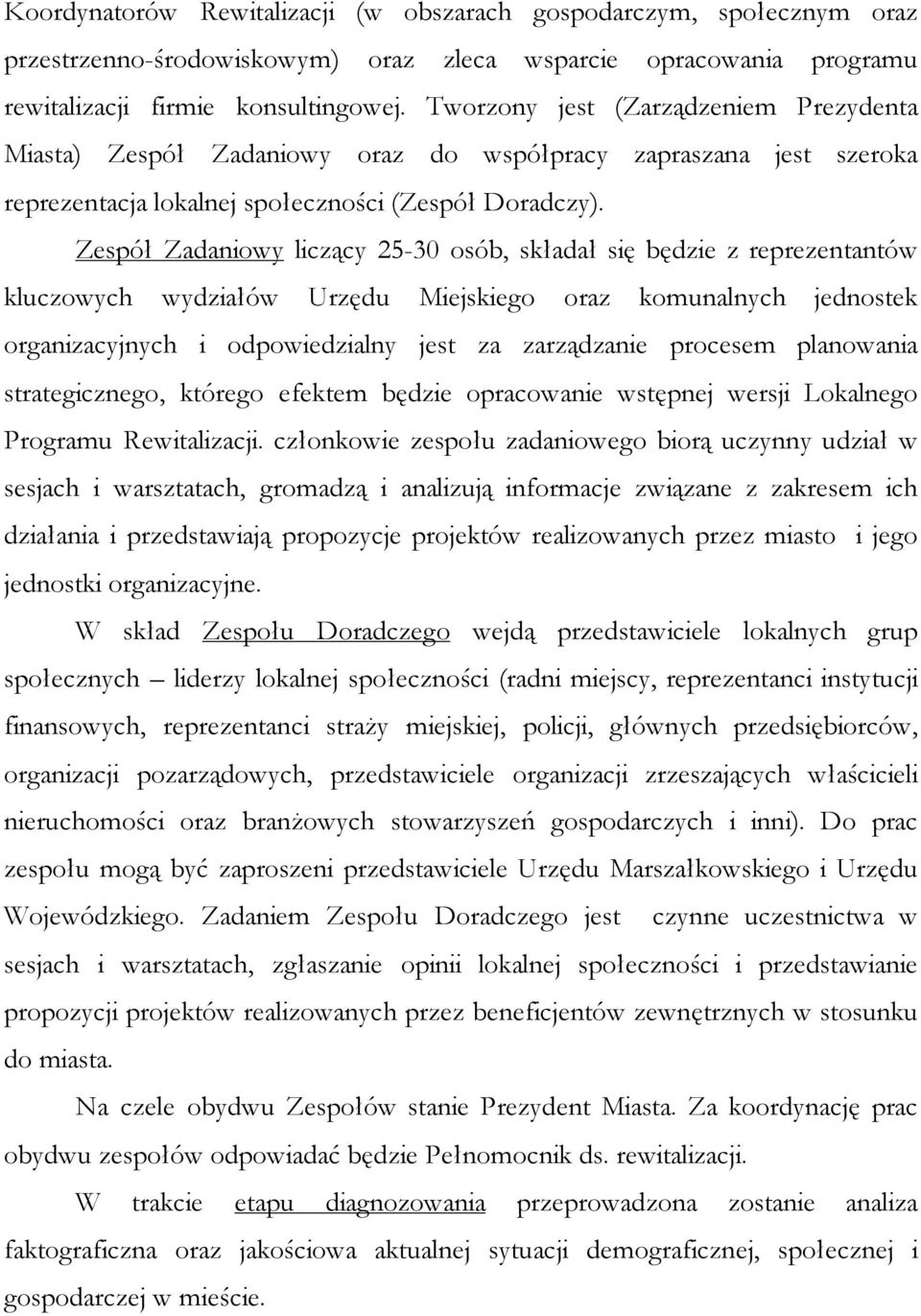 Koordynatorów Rewitalizacji (w obszarach gospodarczym, społecznym oraz przestrzenno-środowiskowym) oraz zleca wsparcie opracowania programu rewitalizacji firmie konsultingowej. Tworzony jest (Zarządzeniem Prezydenta Miasta) Zespół Zadaniowy oraz do współpracy zapraszana jest szeroka reprezentacja lokalnej społeczności (Zespół Doradczy).

Zespół Zadaniowy liczący 25-30 osób, składał się będzie z reprezentantów kluczowych wydziałów Urzędu Miejskiego oraz komunalnych jednostek organizacyjnych i odpowiedzialny jest za zarządzanie procesem planowania strategicznego, którego efektem będzie opracowanie wstępnej wersji Lokalnego Programu Rewitalizacji. członkowie zespołu zadaniowego biorą uczynny udział w sesjach i warsztatach, gromadzą i analizują informacje związane z zakresem ich działania i przedstawiają propozycje projektów realizowanych przez miasto i jego jednostki organizacyjne.

W skład Zespołu Doradczego wejdą przedstawiciele lokalnych grup społecznych – liderzy lokalnej społeczności (radni miejscy, reprezentanci instytucji finansowych, reprezentanci straży miejskiej, policji, głównych przedsiębiorców, organizacji pozarządowych, przedstawiciele organizacji zrzeszających właścicieli nieruchomości oraz branżowych stowarzyszeń gospodarczych i inni). Do prac zespołu mogą być zaproszeni przedstawiciele Urzędu Marszałkowskiego i Urzędu Wojewódzkiego. Zadaniem Zespołu Doradczego jest czynne uczestnictwa w sesjach i warsztatach, zgłaszanie opinii lokalnej społeczności i przedstawianie propozycji projektów realizowanych przez beneficjentów zewnętrznych w stosunku do miasta.

Na czele obydwu Zespołów stanie Prezydent Miasta. Za koordynację prac obydwu zespołów odpowiadać będzie Pełnomocnik ds. rewitalizacji.

W trakcie etapu diagnozowania przeprowadzona zostanie analiza faktograficzna oraz jakościowa aktualnej sytuacji demograficznej, społecznej i gospodarczej w mieście.